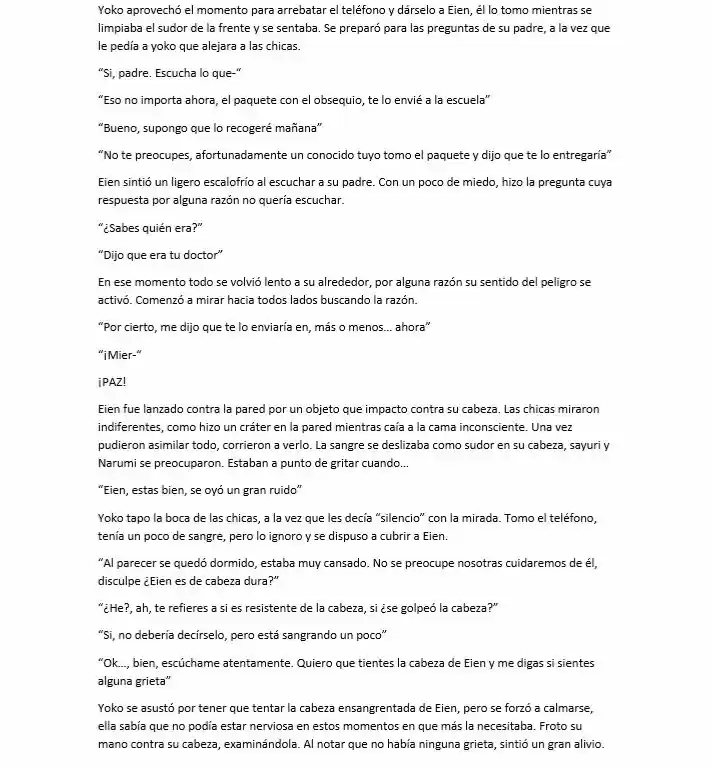 Yoko aprovechó el momento para arrebatar el teléfono y dárselo a Eien, él lo tomo mientras se limpiaba el sudor de la frente y se sentaba. Se preparó para las preguntas de su padre, a la vez que le pedía a yoko que alejara a las chicas.

"Si, padre. Escucha lo que-"

"Eso no importa ahora, el paquete con el obsequio, te lo envié a la escuela"

"Bueno, supongo que lo recogeré mañana"

"No te preocupes, afortunadamente un conocido tuyo tomo el paquete y dijo que te lo entregaría"

Eien sintió un ligero escalofrío al escuchar a su padre. Con un poco de miedo, hizo la pregunta cuya respuesta por alguna razón no quería escuchar.

"¿Sabes quién era?"

"Dijo que era tu doctor"

En ese momento todo se volvió lento a su alrededor, por alguna razón su sentido del peligro se activó. Comenzó a mirar hacia todos lados buscando la razón.

"Por cierto, me dijo que te lo enviaría en, más o menos... ahora"

"¡Mier-"

¡PAZ!

Eien fue lanzado contra la pared por un objeto que impacto contra su cabeza. Las chicas miraron indiferentes, como hizo un cráter en la pared mientras caía a la cama inconsciente. Una vez pudieron asimilar todo, corrieron a verlo. La sangre se deslizaba como sudor en su cabeza, sayuri y Narumi se preocuparon. Estaban a punto de gritar cuando...

"Eien, estas bien, se oyó un gran ruido"

Yoko tapo la boca de las chicas, a la vez que les decía "silencio" con la mirada. Tomo el teléfono, tenía un poco de sangre, pero lo ignoro y se dispuso a cubrir a Eien.

"Al parecer se quedó dormido, estaba muy cansado. No se preocupe nosotras cuidaremos de él, disculpe ¿Eien es de cabeza dura?"

"¿He?, ah, te refieres a si es resistente de la cabeza, si ¿se golpeó la cabeza?"

"Si, no debería decírselo, pero está sangrando un poco"

"Ok..., bien, escúchame atentamente. Quiero que tientes la cabeza de Eien y me digas si sientes alguna grieta"

Yoko se asustó por tener que tentar la cabeza ensangrentada de Eien, pero se forzó a calmarse, ella sabía que no podía estar nerviosa en estos momentos en que más la necesitaba. Froto su mano contra su cabeza, examinándola. Al notar que no había ninguna grieta, sintió un gran alivio.